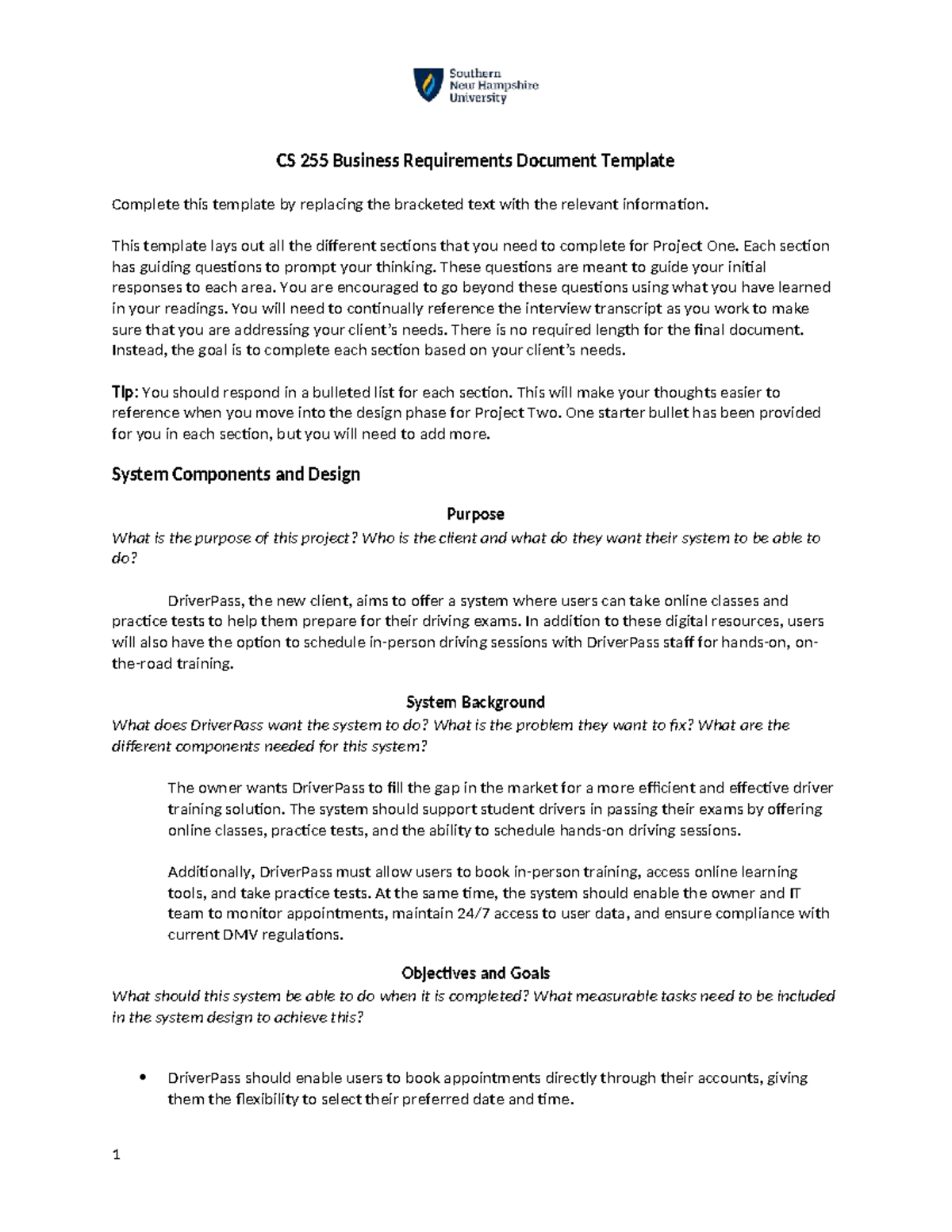 Southern
New Hampshire
University

CS 255 Business Requirements Document Template

Complete this template by replacing the bracketed text with the relevant information.

This template lays out all the different sections that you need to complete for Project One. Each section has guiding questions to prompt your thinking. These questions are meant to guide your initial responses to each area. You are encouraged to go beyond these questions using what you have learned in your readings. You will need to continually reference the interview transcript as you work to make sure that you are addressing your client's needs. There is no required length for the final document. Instead, the goal is to complete each section based on your client's needs.

Tip: You should respond in a bulleted list for each section. This will make your thoughts easier to reference when you move into the design phase for Project Two. One starter bullet has been provided for you in each section, but you will need to add more.

System Components and Design

Purpose

What is the purpose of this project? Who is the client and what do they want their system to be able to do?

DriverPass, the new client, aims to offer a system where users can take online classes and practice tests to help them prepare for their driving exams. In addition to these digital resources, users will also have the option to schedule in-person driving sessions with DriverPass staff for hands-on, on-the-road training.

System Background

What does DriverPass want the system to do? What is the problem they want to fix? What are the different components needed for this system?

The owner wants DriverPass to fill the gap in the market for a more efficient and effective driver training solution. The system should support student drivers in passing their exams by offering online classes, practice tests, and the ability to schedule hands-on driving sessions.

Additionally, DriverPass must allow users to book in-person training, access online learning tools, and take practice tests. At the same time, the system should enable the owner and IT team to monitor appointments, maintain 24/7 access to user data, and ensure compliance with current DMV regulations.

Objectives and Goals

What should this system be able to do when it is completed? What measurable tasks need to be included in the system design to achieve this?

• DriverPass should enable users to book appointments directly through their accounts, giving them the flexibility to select their preferred date and time.

1